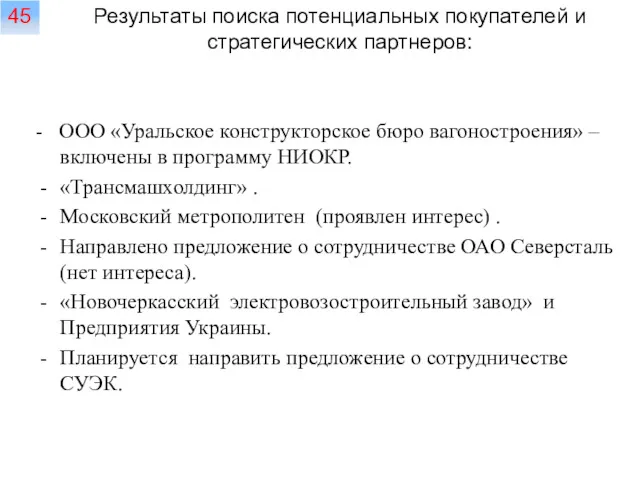 45

Результаты поиска потенциальных покупателей и стратегических партнеров:

- ООО «Уральское конструкторское бюро вагоностроения» – включены в программу НИОКР.
- «Трансмашхолдинг» .
- Московский метрополитен (проявлен интерес) .
- Направлено предложение о сотрудничестве ОАО Северсталь (нет интереса).
- «Новочеркасский электровозостроительный завод» и Предприятия Украины.
- Планируется направить предложение о сотрудничестве СУЭК.